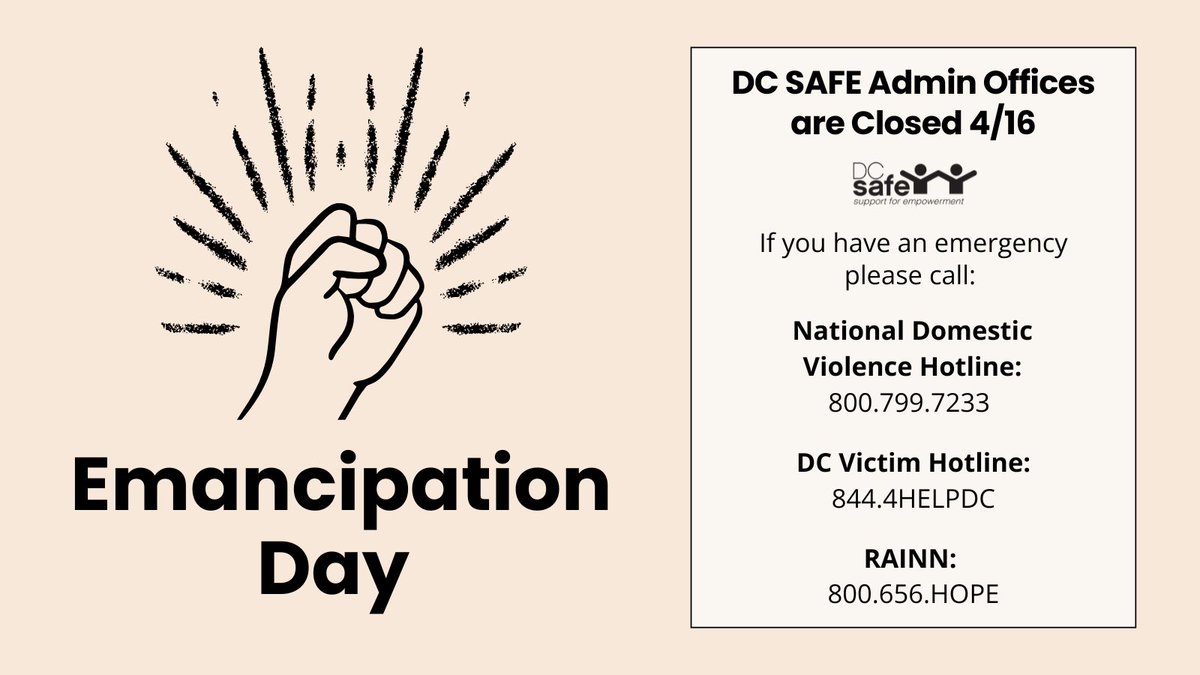 Emancipation Day

DC SAFE Admin Offices are Closed 4/16

DC safe
support for empowerment

If you have an emergency please call:

National Domestic Violence Hotline:
800.799.7233

DC Victim Hotline:
844.4HELPDC

RAINN:
800.656.HOPE